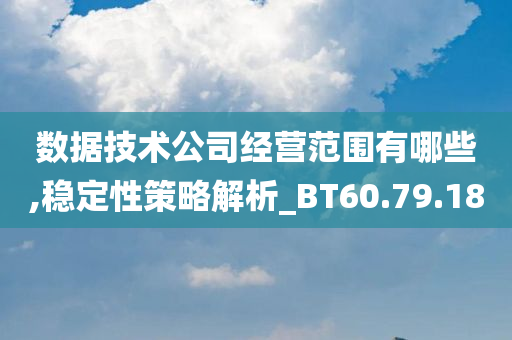 数据技术公司经营范围有哪些,稳定性策略解析_BT60.79.18